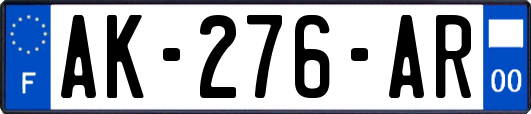 F
AK-276-AR
00